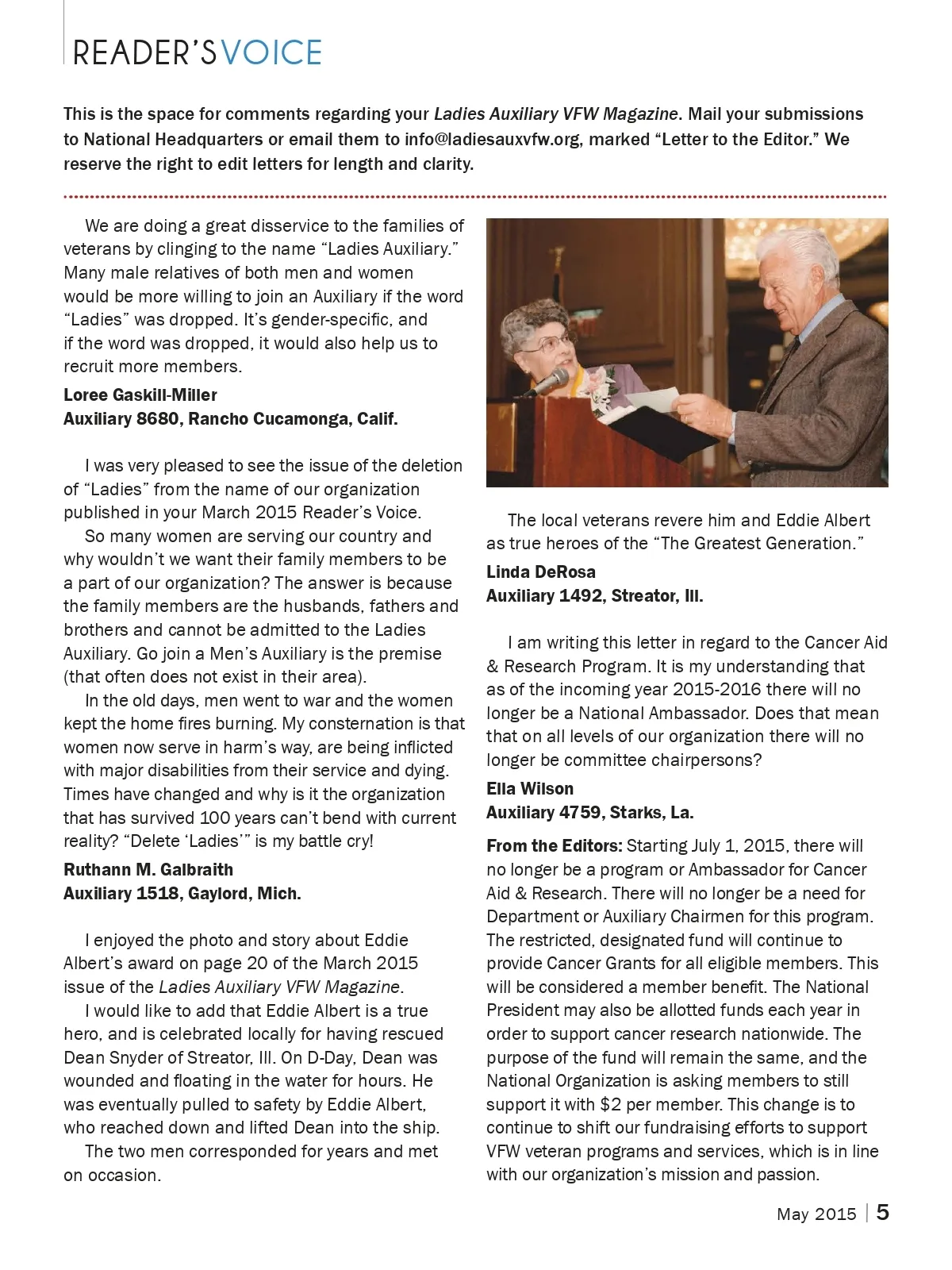 READER'S VOICE

This is the space for comments regarding your Ladies Auxiliary VFW Magazine. Mail your submissions to National Headquarters or email them to info@ladiesauxvfw.org, marked "Letter to the Editor." We reserve the right to edit letters for length and clarity.

We are doing a great disservice to the families of veterans by clinging to the name "Ladies Auxiliary." Many male relatives of both men and women would be more willing to join an Auxiliary if the word "Ladies" was dropped. It's gender-specific, and if the word was dropped, it would also help us to recruit more members.

Loree Gaskill-Miller
Auxiliary 8680, Rancho Cucamonga, Calif.

I was very pleased to see the issue of the deletion of "Ladies" from the name of our organization published in your March 2015 Reader's Voice.

So many women are serving our country and why wouldn't we want their family members to be a part of our organization? The answer is because the family members are the husbands, fathers and brothers and cannot be admitted to the Ladies Auxiliary. Go join a Men's Auxiliary is the premise (that often does not exist in their area).

In the old days, men went to war and the women kept the home fires burning. My consternation is that women now serve in harm's way, are being inflicted with major disabilities from their service and dying. Times have changed and why is it the organization that has survived 100 years can't bend with current reality? "Delete 'Ladies'" is my battle cry!

Ruthann M. Galbraith
Auxiliary 1518, Gaylord, Mich.

I enjoyed the photo and story about Eddie Albert's award on page 20 of the March 2015 issue of the Ladies Auxiliary VFW Magazine.

I would like to add that Eddie Albert is a true hero, and is celebrated locally for having rescued Dean Snyder of Streator, Ill. On D-Day, Dean was wounded and floating in the water for hours. He was eventually pulled to safety by Eddie Albert, who reached down and lifted Dean into the ship.

The two men corresponded for years and met on occasion.

The local veterans revere him and Eddie Albert as true heroes of the "The Greatest Generation."

Linda DeRosa
Auxiliary 1492, Streator, Ill.

I am writing this letter in regard to the Cancer Aid & Research Program. It is my understanding that as of the incoming year 2015-2016 there will no longer be a National Ambassador. Does that mean that on all levels of our organization there will no longer be committee chairpersons?

Ella Wilson
Auxiliary 4759, Starks, La.

From the Editors: Starting July 1, 2015, there will no longer be a program or Ambassador for Cancer Aid & Research. There will no longer be a need for Department or Auxiliary Chairmen for this program. The restricted, designated fund will continue to provide Cancer Grants for all eligible members. This will be considered a member benefit. The National President may also be allotted funds each year in order to support cancer research nationwide. The purpose of the fund will remain the same, and the National Organization is asking members to still support it with $2 per member. This change is to continue to shift our fundraising efforts to support VFW veteran programs and services, which is in line with our organization's mission and passion.

May 2015 | 5